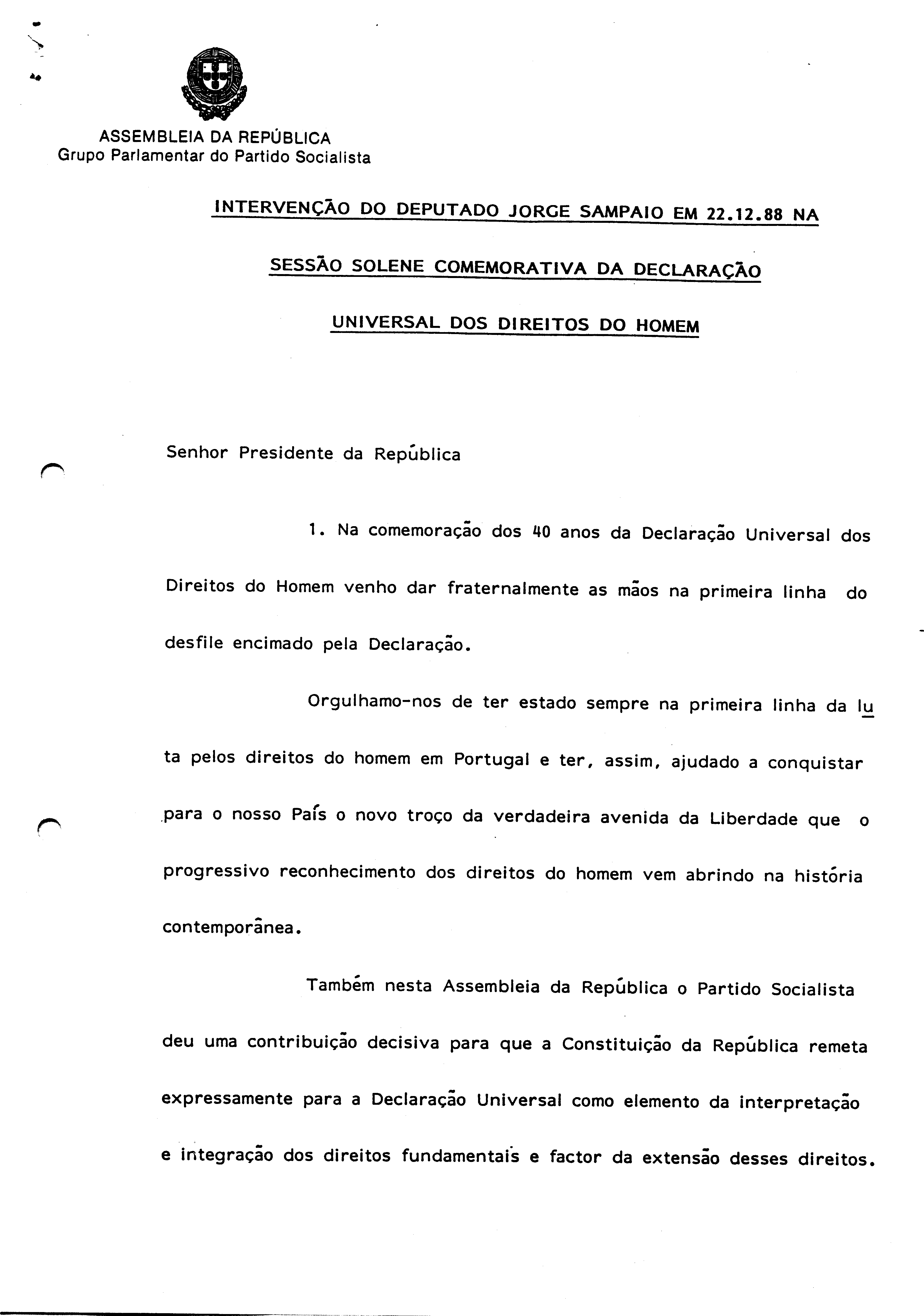 ASSEMBLEIA DA REPÚBLICA
Grupo Parlamentar do Partido Socialista

INTERVENÇÃO DO DEPUTADO JORGE SAMPAIO EM 22.12.88 NA SESSÃO SOLENE COMEMORATIVA DA DECLARAÇÃO UNIVERSAL DOS DIREITOS DO HOMEM

Senhor Presidente da República

1. Na comemoração dos 40 anos da Declaração Universal dos Direitos do Homem venho dar fraternalmente as mãos na primeira linha do desfile encimado pela Declaração.

Orgulhamo-nos de ter estado sempre na primeira linha da luta pelos direitos do homem em Portugal e ter, assim, ajudado a conquistar para o nosso País o novo troço da verdadeira avenida da Liberdade que o progressivo reconhecimento dos direitos do homem vem abrindo na história contemporânea.

Também nesta Assembleia da República o Partido Socialista deu uma contribuição decisiva para que a Constituição da República remeta expressamente para a Declaração Universal como elemento da interpretação e integração dos direitos fundamentais e factor da extensão desses direitos.